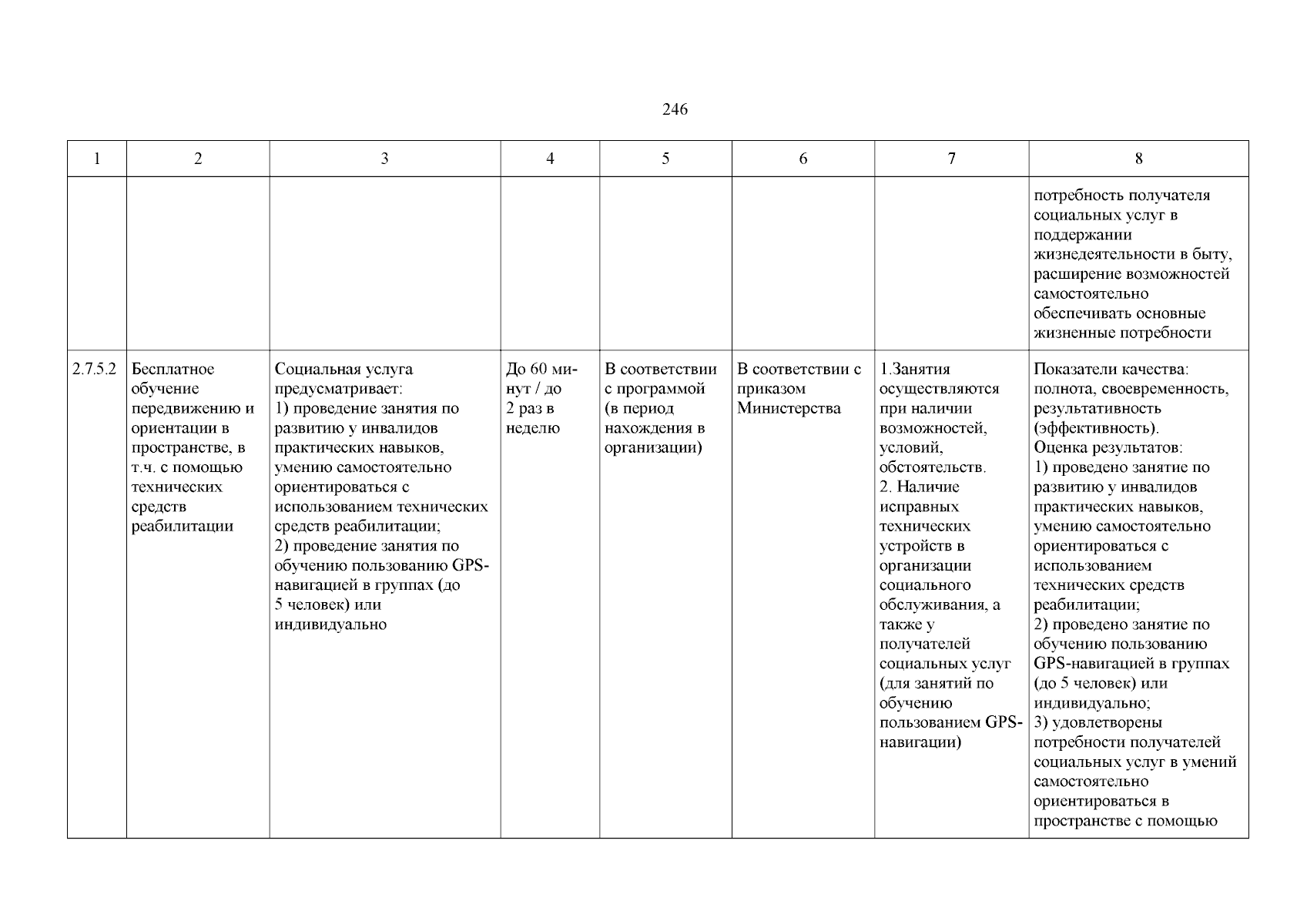 246

| 1 | 2 | 3 | 4 | 5 | 6 | 7 | 8 |
|---|---|---|---|---|---|---|---|
| | | | | | | | потребность получателя социальных услуг в поддержании жизнедеятельности в быту, расширение возможностей самостоятельно обеспечивать основные жизненные потребности |
| 2.7.5.2 | Бесплатное обучение передвижению и ориентации в пространстве, в т.ч. с помощью технических средств реабилитации | Социальная услуга предусматривает: 1) проведение занятия по развитию у инвалидов практических навыков, умению самостоятельно ориентироваться с использованием технических средств реабилитации; 2) проведение занятия по обучению пользованию GPS-навигацией в группах (до 5 человек) или индивидуально | До 60 минут / до 2 раз в неделю | В соответствии с программой (в период нахождения в организации) | В соответствии с приказом Министерства | 1.Занятия осуществляются при наличии возможностей, условий, обстоятельств. 2. Наличие исправных технических устройств в организации социального обслуживания, а также у получателей социальных услуг (для занятий по обучению пользованием GPS-навигации) | Показатели качества: полнота, своевременность, результативность (эффективность). Оценка результатов: 1) проведено занятие по развитию у инвалидов практических навыков, умению самостоятельно ориентироваться с использованием технических средств реабилитации; 2) проведено занятие по обучению пользованию GPS-навигацией в группах (до 5 человек) или индивидуально; 3) удовлетворены потребности получателей социальных услуг в умений самостоятельно ориентироваться в пространстве с помощью |